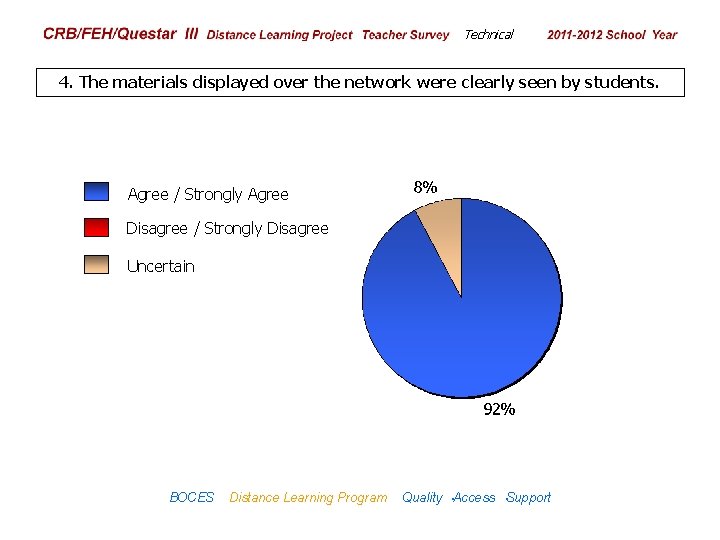 CRB/FEH/Questar III Distance Learning Project Teacher Survey Technical 2011-2012 School Year

4. The materials displayed over the network were clearly seen by students.

Agree / Strongly Agree

Disagree / Strongly Disagree

Uncertain

8%

92%

BOCES Distance Learning Program Quality Access Support